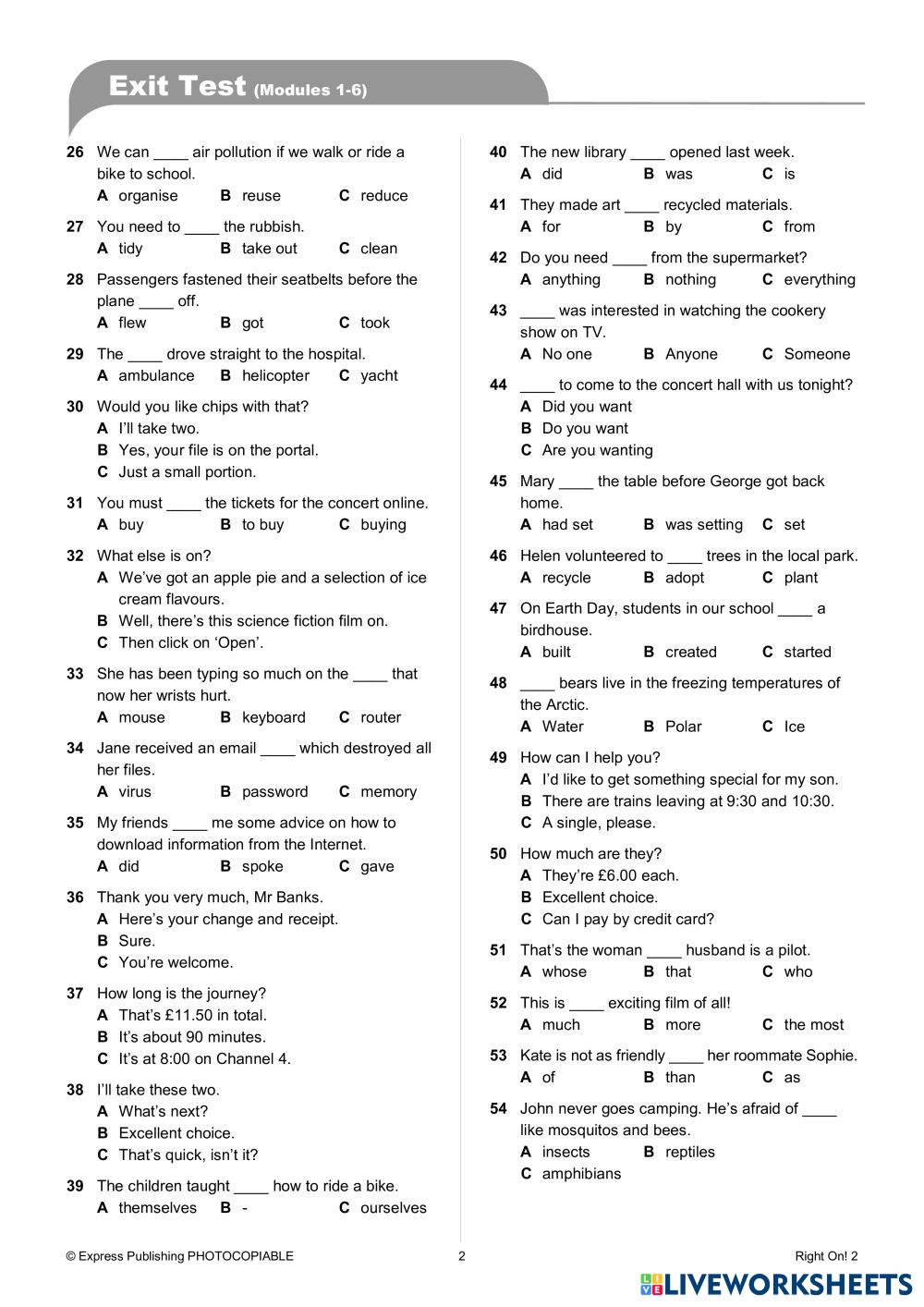 Exit Test (Modules 1-6)

26 We can ____ air pollution if we walk or ride a bike to school.
A organise B reuse C reduce

27 You need to ____ the rubbish.
A tidy B take out C clean

28 Passengers fastened their seatbelts before the plane ____ off.
A flew B got C took

29 The ____ drove straight to the hospital.
A ambulance B helicopter C yacht

30 Would you like chips with that?
A I'll take two.
B Yes, your file is on the portal.
C Just a small portion.

31 You must ____ the tickets for the concert online.
A buy B to buy C buying

32 What else is on?
A We've got an apple pie and a selection of ice cream flavours.
B Well, there's this science fiction film on.
C Then click on 'Open'.

33 She has been typing so much on the ____ that now her wrists hurt.
A mouse B keyboard C router

34 Jane received an email ____ which destroyed all her files.
A virus B password C memory

35 My friends ____ me some advice on how to download information from the Internet.
A did B spoke C gave

36 Thank you very much, Mr Banks.
A Here's your change and receipt.
B Sure.
C You're welcome.

37 How long is the journey?
A That's £11.50 in total.
B It's about 90 minutes.
C It's at 8:00 on Channel 4.

38 I'll take these two.
A What's next?
B Excellent choice.
C That's quick, isn't it?

39 The children taught ____ how to ride a bike.
A themselves B - C ourselves

40 The new library ____ opened last week.
A did B was C is

41 They made art ____ recycled materials.
A for B by C from

42 Do you need ____ from the supermarket?
A anything B nothing C everything

43 ____ was interested in watching the cookery show on TV.
A No one B Anyone C Someone

44 ____ to come to the concert hall with us tonight?
A Did you want
B Do you want
C Are you wanting

45 Mary ____ the table before George got back home.
A had set B was setting C set

46 Helen volunteered to ____ trees in the local park.
A recycle B adopt C plant

47 On Earth Day, students in our school ____ a birdhouse.
A built B created C started

48 ____ bears live in the freezing temperatures of the Arctic.
A Water B Polar C Ice

49 How can I help you?
A I'd like to get something special for my son.
B There are trains leaving at 9:30 and 10:30.
C A single, please.

50 How much are they?
A They're £6.00 each.
B Excellent choice.
C Can I pay by credit card?

51 That's the woman ____ husband is a pilot.
A whose B that C who

52 This is ____ exciting film of all!
A much B more C the most

53 Kate is not as friendly ____ her roommate Sophie.
A of B than C as

54 John never goes camping. He's afraid of ____ like mosquitos and bees.
A insects B reptiles
C amphibians

© Express Publishing PHOTOCOPIABLE 2 Right On! 2

LIVEWORKSHEETS